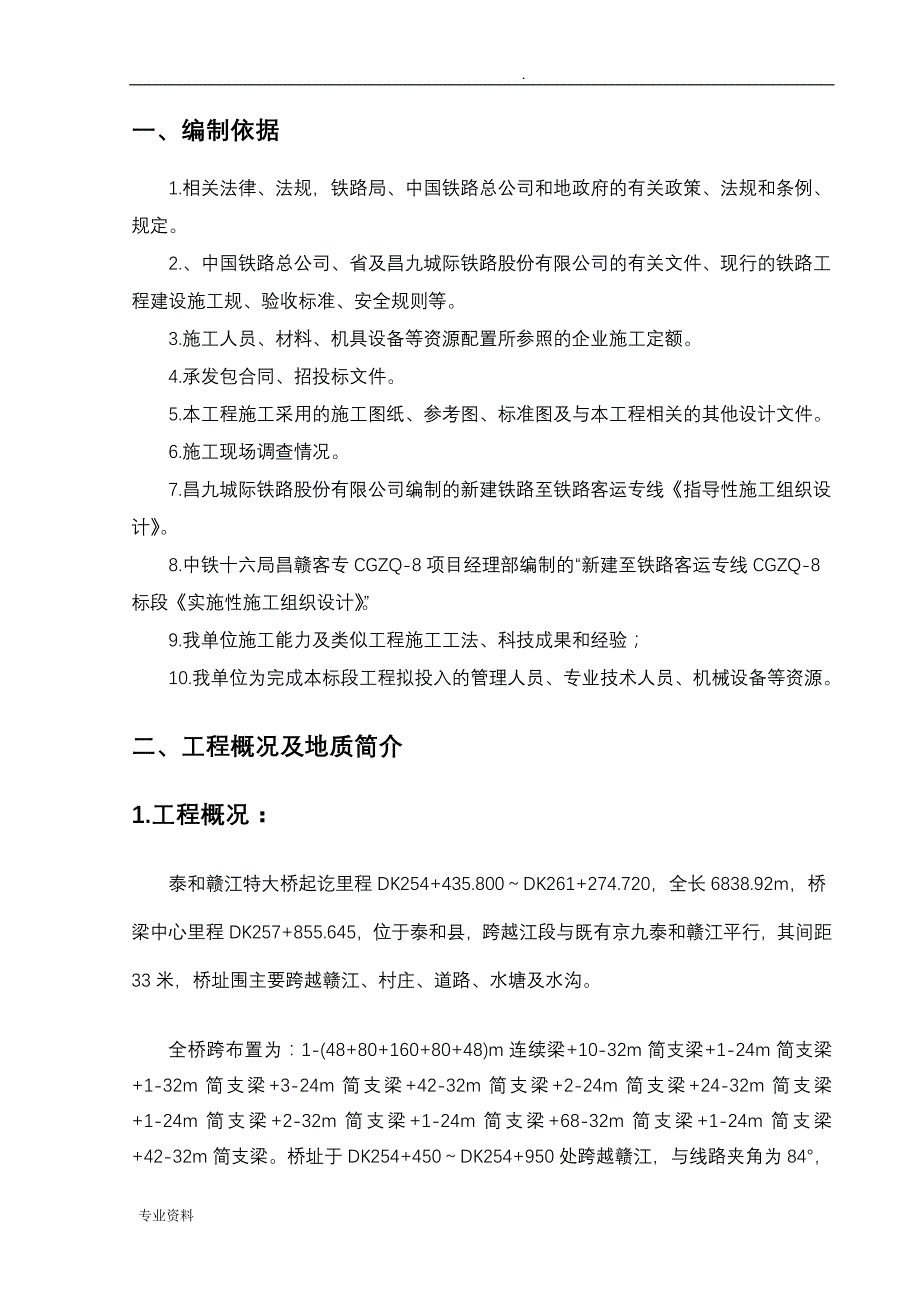 .

一、编制依据

1.相关法律、法规，铁路局、中国铁路总公司和地政府的有关政策、法规和条例、规定。

2.、中国铁路总公司、省及昌九城际铁路股份有限公司的有关文件、现行的铁路工程建设施工规、验收标准、安全规则等。

3.施工人员、材料、机具设备等资源配置所参照的企业施工定额。

4.承发包合同、招投标文件。

5.本工程施工采用的施工图纸、参考图、标准图及与本工程相关的其他设计文件。

6.施工现场调查情况。

7.昌九城际铁路股份有限公司编制的新建铁路至铁路客运专线《指导性施工组织设计》。

8.中铁十六局昌赣客专 CGZQ-8 项目经理部编制的“新建至铁路客运专线 CGZQ-8 标段《实施性施工组织设计》”

9.我单位施工能力及类似工程施工工法、科技成果和经验；

10.我单位为完成本标段工程拟投入的管理人员、专业技术人员、机械设备等资源。

二、工程概况及地质简介

1.工程概况：

泰和赣江特大桥起讫里程 DK254+435.800～DK261+274.720，全长 6838.92m，桥梁中心里程 DK257+855.645，位于泰和县，跨越江段与既有京九泰和赣江平行，其间距 33 米，桥址围主要跨越赣江、村庄、道路、水塘及水沟。

全桥跨布置为：1-(48+80+160+80+48)m 连续梁+10-32m 简支梁+1-24m 简支梁+1-32m 简支梁+3-24m 简支梁+42-32m 简支梁+2-24m 简支梁+24-32m 简支梁+1-24m 简支梁+2-32m 简支梁+1-24m 简支梁+68-32m 简支梁+1-24m 简支梁+42-32m 简支梁。桥址于 DK254+450～DK254+950 处跨越赣江，与线路夹角为 84°，

专业资料